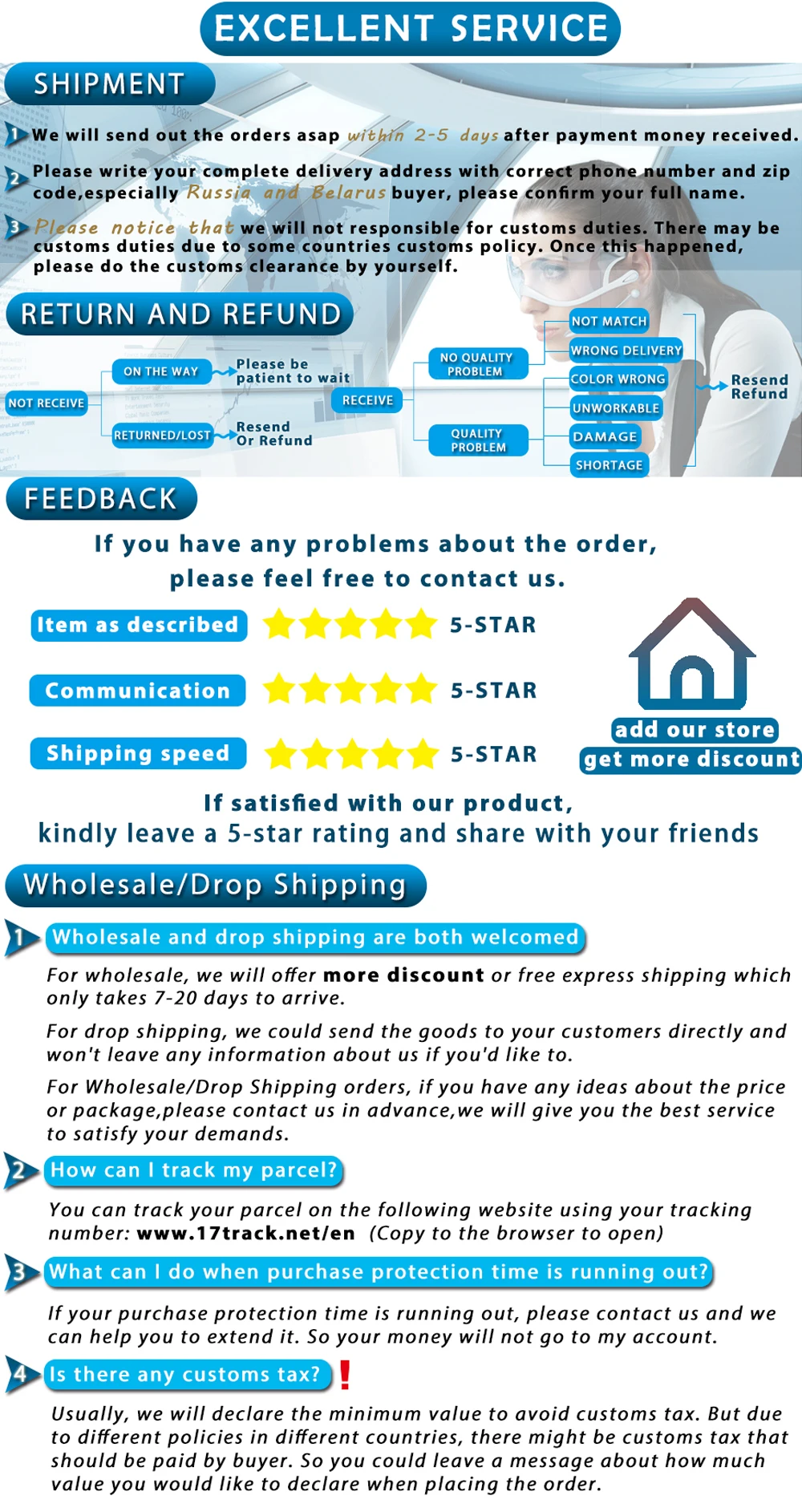 EXCELLENT SERVICE

SHIPMENT

1 We will send out the orders asap within 2-5 days after payment money received.

2 Please write your complete delivery address with correct phone number and zip code,especially Russia and Belarus buyer, please confirm your full name.

3 Please notice that we will not responsible for customs duties. There may be customs duties due to some countries customs policy. Once this happened, please do the customs clearance by yourself.

RETURN AND REFUND

NOT RECEIVE

ON THE WAY

Please be patient to wait

RETURNED/LOST

Resend Or Refund

RECEIVE

NO QUALITY PROBLEM

QUALITY PROBLEM

NOT MATCH

WRONG DELIVERY

COLOR WRONG

UNWORKABLE

DAMAGE

SHORTAGE

Resend Refund

FEEDBACK

If you have any problems about the order, please feel free to contact us.

Item as described 5-STAR

Communication 5-STAR

Shipping speed 5-STAR

add our store
get more discount

If satisfied with our product,
kindly leave a 5-star rating and share with your friends

Wholesale/Drop Shipping

1 Wholesale and drop shipping are both welcomed

For wholesale, we will offer more discount or free express shipping which only takes 7-20 days to arrive.

For drop shipping, we could send the goods to your customers directly and won't leave any information about us if you'd like to.

For Wholesale/Drop Shipping orders, if you have any ideas about the price or package,please contact us in advance,we will give you the best service to satisfy your demands.

2 How can I track my parcel?

You can track your parcel on the following website using your tracking number: www.17track.net/en (Copy to the browser to open)

3 What can I do when purchase protection time is running out?

If your purchase protection time is running out, please contact us and we can help you to extend it. So your money will not go to my account.

4 Is there any customs tax? !

Usually, we will declare the minimum value to avoid customs tax. But due to different policies in different countries, there might be customs tax that should be paid by buyer. So you could leave a message about how much value you would like to declare when placing the order.